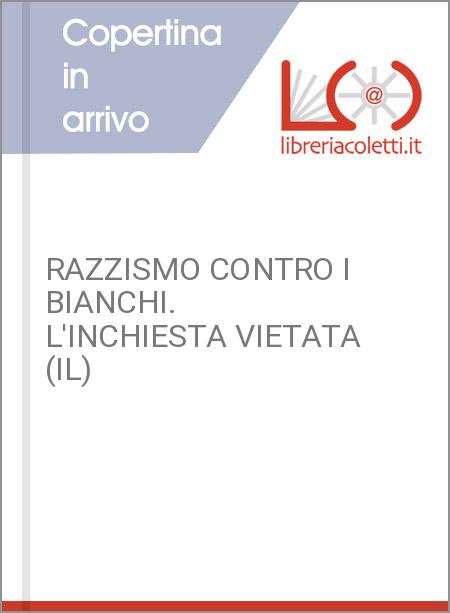 Copertina
in
arrivo

libreriacoletti.it

RAZZISMO CONTRO I BIANCHI. L'INCHIESTA VIETATA (IL)